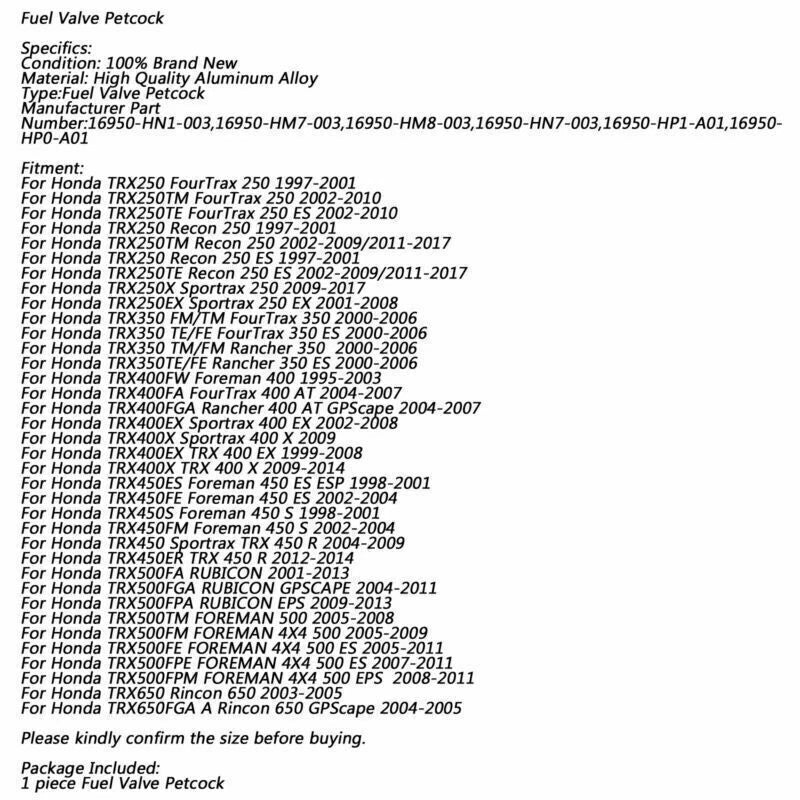 Fuel Valve Petcock

Specifics:
Condition: 100% Brand New
Material: High Quality Aluminum Alloy
Type:Fuel Valve Petcock
Manufacturer Part
Number:16950-HN1-003,16950-HM7-003,16950-HM8-003,16950-HN7-003,16950-HP1-A01,16950-HP0-A01

Fitment:
For Honda TRX250 FourTrax 250 1997-2001
For Honda TRX250TM FourTrax 250 2002-2010
For Honda TRX250TE FourTrax 250 ES 2002-2010
For Honda TRX250 Recon 250 1997-2001
For Honda TRX250TM Recon 250 2002-2009/2011-2017
For Honda TRX250 Recon 250 ES 1997-2001
For Honda TRX250TE Recon 250 ES 2002-2009/2011-2017
For Honda TRX250X Sportrax 250 2009-2017
For Honda TRX250EX Sportrax 250 EX 2001-2008
For Honda TRX350 FM/TM FourTrax 350 2000-2006
For Honda TRX350 TE/FE FourTrax 350 ES 2000-2006
For Honda TRX350 TM/FM Rancher 350 2000-2006
For Honda TRX350TE/FE Rancher 350 ES 2000-2006
For Honda TRX400FW Foreman 400 1995-2003
For Honda TRX400FA FourTrax 400 AT 2004-2007
For Honda TRX400FGA Rancher 400 AT GPScape 2004-2007
For Honda TRX400EX Sportrax 400 EX 2002-2008
For Honda TRX400X Sportrax 400 X 2009
For Honda TRX400EX TRX 400 EX 1999-2008
For Honda TRX400X TRX 400 X 2009-2014
For Honda TRX450ES Foreman 450 ES ESP 1998-2001
For Honda TRX450FE Foreman 450 ES 2002-2004
For Honda TRX450S Foreman 450 S 1998-2001
For Honda TRX450FM Foreman 450 S 2002-2004
For Honda TRX450 Sportrax TRX 450 R 2004-2009
For Honda TRX450ER TRX 450 R 2012-2014
For Honda TRX500FA RUBICON 2001-2013
For Honda TRX500FGA RUBICON GPSCAPE 2004-2011
For Honda TRX500FPA RUBICON EPS 2009-2013
For Honda TRX500TM FOREMAN 500 2005-2008
For Honda TRX500FM FOREMAN 4X4 500 2005-2009
For Honda TRX500FE FOREMAN 4X4 500 ES 2005-2011
For Honda TRX500FPE FOREMAN 4X4 500 ES 2007-2011
For Honda TRX500FPM FOREMAN 4X4 500 EPS 2008-2011
For Honda TRX650 Rincon 650 2003-2005
For Honda TRX650FGA A Rincon 650 GPScape 2004-2005

Please kindly confirm the size before buying.

Package Included:
1 piece Fuel Valve Petcock